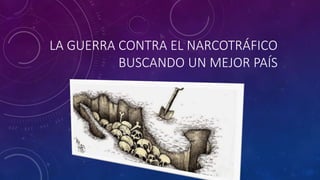 LA GUERRA CONTRA EL NARCOTRÁFICO
BUSCANDO UN MEJOR PAÍS